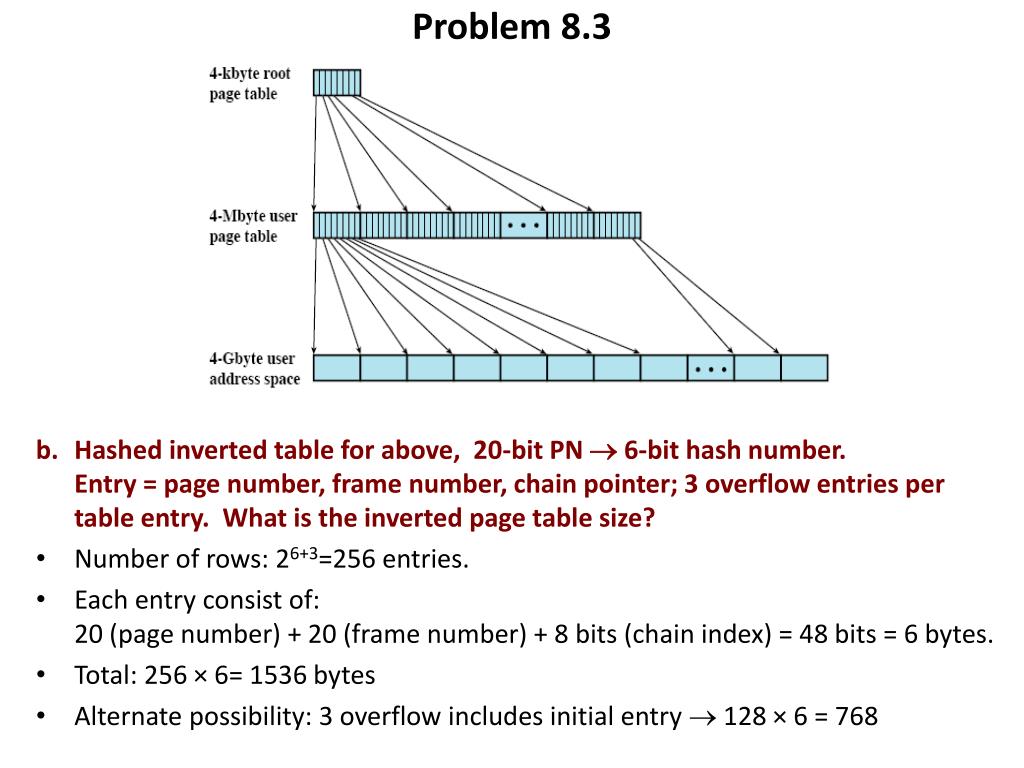 Problem 8.3

4-kbyte root page table

4-Mbyte user page table

• • •

4-Gbyte user address space

• • •

b. Hashed inverted table for above, 20-bit PN $\rightarrow$ 6-bit hash number. Entry = page number, frame number, chain pointer; 3 overflow entries per table entry. What is the inverted page table size?

• Number of rows: $2^{6+3}$=256 entries.

• Each entry consist of:
20 (page number) + 20 (frame number) + 8 bits (chain index) = 48 bits = 6 bytes.

• Total: 256 × 6= 1536 bytes

• Alternate possibility: 3 overflow includes initial entry $\rightarrow$ 128 × 6 = 768